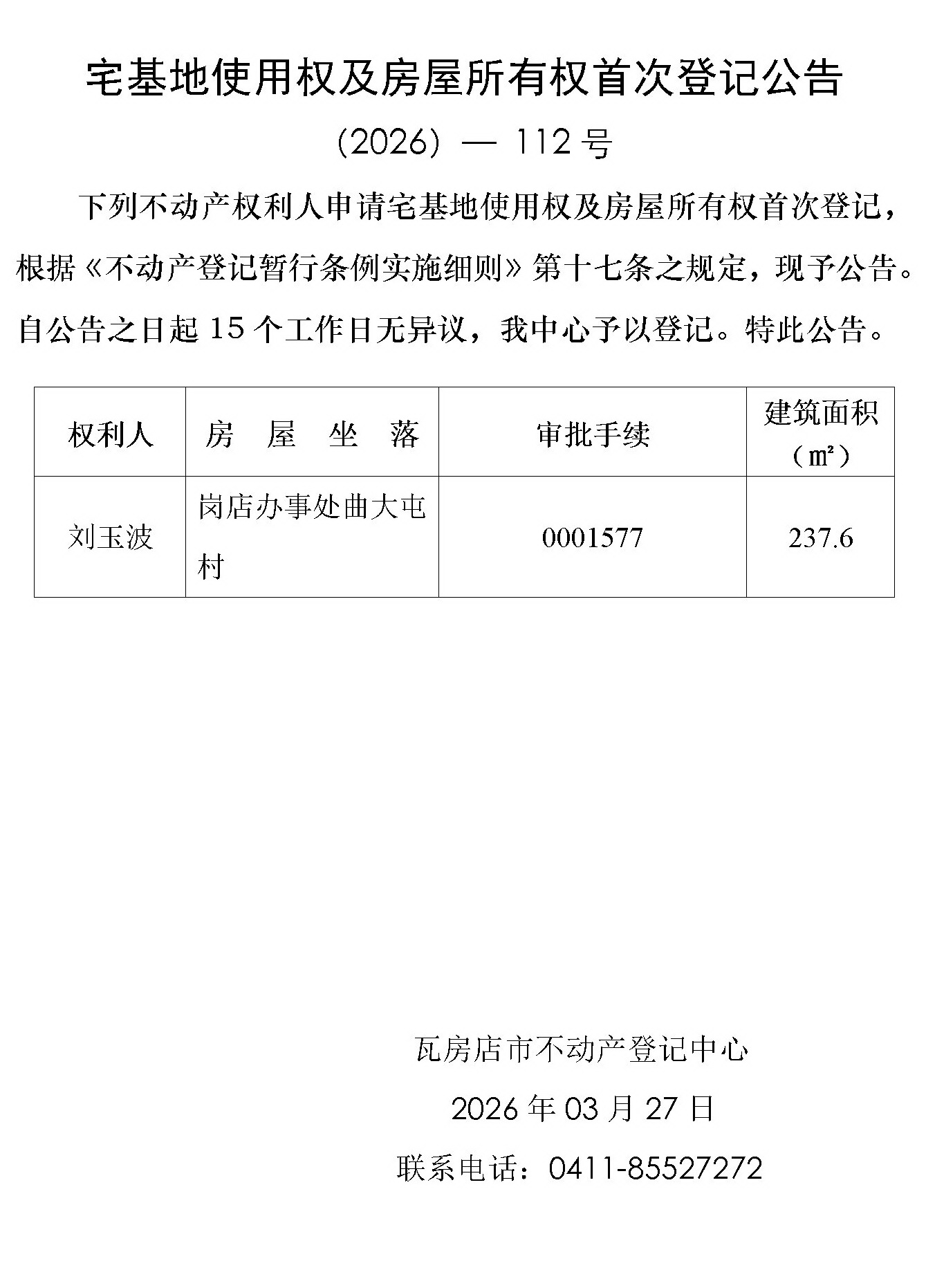 宅基地使用权及房屋所有权首次登记公告

(2026) — 112 号

下列不动产权利人申请宅基地使用权及房屋所有权首次登记，根据《不动产登记暂行条例实施细则》第十七条之规定，现予公告。自公告之日起 15 个工作日无异议，我中心予以登记。特此公告。

| 权利人 | 房 屋 坐 落 | 审批手续 | 建筑面积（㎡） |
|---|---|---|---|
| 刘玉波 | 岗店办事处曲大屯村 | 0001577 | 237.6 |

瓦房店市不动产登记中心

2026 年 03 月 27 日

联系电话：0411-85527272